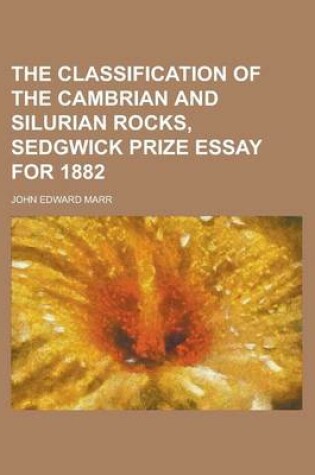 THE CLASSIFICATION OF THE CAMBRIAN AND SILURIAN ROCKS, SEDGWICK PRIZE ESSAY FOR 1882

JOHN EDWARD MARR